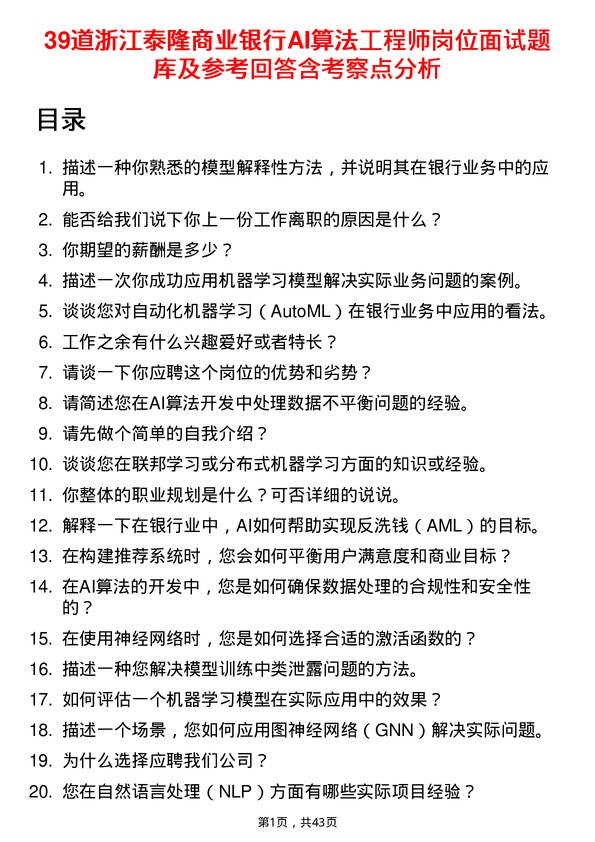 39道浙江泰隆商业银行AI算法工程师岗位面试题库及参考回答含考察点分析

目录

1. 描述一种你熟悉的模型解释性方法，并说明其在银行业务中的应用。
2. 能否给我们说下你上一份工作离职的原因是什么？
3. 你期望的薪酬是多少？
4. 描述一次你成功应用机器学习模型解决实际业务问题的案例。
5. 谈谈您对自动化机器学习（AutoML）在银行业务中应用的看法。
6. 工作之余有什么兴趣爱好或者特长？
7. 请谈一下你应聘这个岗位的优势和劣势？
8. 请简述您在AI算法开发中处理数据不平衡问题的经验。
9. 请先做个简单的自我介绍？
10. 谈谈您在联邦学习或分布式机器学习方面的知识或经验。
11. 你整体的职业规划是什么？可否详细的说说。
12. 解释一下在银行业中，AI如何帮助实现反洗钱（AML）的目标。
13. 在构建推荐系统时，您会如何平衡用户满意度和商业目标？
14. 在AI算法的开发中，您是如何确保数据处理的合规性和安全性的？
15. 在使用神经网络时，您是如何选择合适的激活函数的？
16. 描述一种您解决模型训练中类泄露问题的方法。
17. 如何评估一个机器学习模型在实际应用中的效果？
18. 描述一个场景，您如何应用图神经网络（GNN）解决实际问题。
19. 为什么选择应聘我们公司？
20. 您在自然语言处理（NLP）方面有哪些实际项目经验？

第1页，共43页